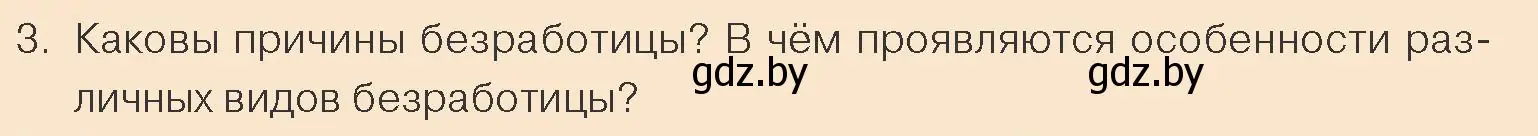 3. Каковы причины безработицы? В чём проявляются особенности различных видов безработицы?

gdz.by gdz.by